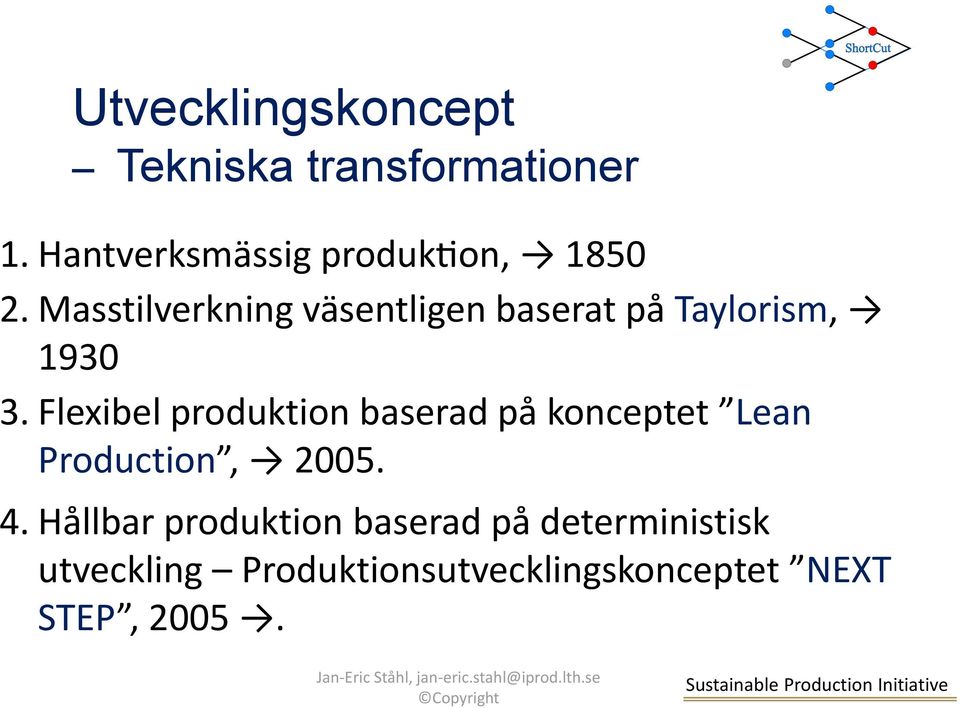 ShortCut

Utvecklingskoncept
– Tekniska transformationer

1. Hantverksmässig produktion, → 1850
2. Masstilverkning väsentligen baserat på Taylorism, → 1930
3. Flexibel produktion baserad på konceptet ”Lean Production”, → 2005.
4. Hållbar produktion baserad på deterministisk utveckling – Produktionsutvecklingskonceptet ”NEXT STEP”, 2005 →.

Jan-Eric Ståhl, jan-eric.stahl@iprod.lth.se
©Copyright

Sustainable Production Initiative